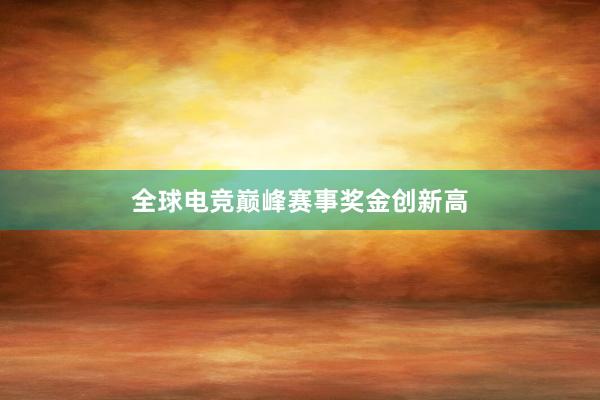 全球电竞巅峰赛事奖金创新高